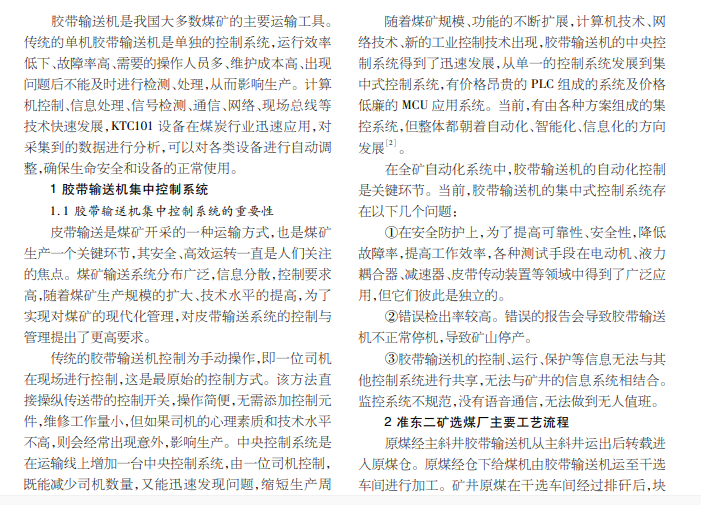 胶带输送机是我国大多数煤矿的主要运输工具。传统的单机胶带输送机是单独的控制系统，运行效率低下、故障率高、需要的操作人员多、维护成本高、出现问题后不能及时进行检测、处理，从而影响生产。计算机控制、信息处理、信号检测、通信、网络、现场总线等技术快速发展，KTC101 设备在煤炭行业迅速应用，对采集到的数据进行分析，可以对各类设备进行自动调整，确保生命安全和设备的正常使用。

1 胶带输送机集中控制系统

1.1 胶带输送机集中控制系统的重要性

皮带输送是煤矿开采的一种运输方式，也是煤矿生产一个关键环节，其安全、高效运转一直是人们关注的焦点。煤矿输送系统分布广泛，信息分散，控制要求高，随着煤矿生产规模的扩大、技术水平的提高，为了实现对煤矿的现代化管理，对皮带输送系统的控制与管理提出了更高要求。

传统的胶带输送机控制为手动操作，即一位司机在现场进行控制，这是最原始的控制方式。该方法直接操纵传送带的控制开关，操作简便，无需添加控制元件，维修工作量小，但如果司机的心理素质和技术水平不高，则会经常出现意外，影响生产。中央控制系统是在运输线上增加一台中央控制系统，由一位司机控制，既能减少司机数量，又能迅速发现问题，缩短生产周

随着煤矿规模、功能的不断扩展，计算机技术、网络技术、新的工业控制技术出现，胶带输送机的中央控制系统得到了迅速发展，从单一的控制系统发展到集中式控制系统，有价格昂贵的 PLC 组成的系统及价格低廉的 MCU 应用系统。当前，有由各种方案组成的集控系统，但整体都朝着自动化、智能化、信息化的方向发展$^{[2]}$。

在全矿自动化系统中，胶带输送机的自动化控制是关键环节。当前，胶带输送机的集中式控制系统存在以下几个问题：

①在安全防护上，为了提高可靠性、安全性，降低故障率，提高工作效率，各种测试手段在电动机、液力耦合器、减速器、皮带传动装置等领域中得到了广泛应用，但它们彼此是独立的。

②错误检出率较高。错误的报告会导致胶带输送机不正常停机，导致矿山停产。

③胶带输送机的控制、运行、保护等信息无法与其他控制系统进行共享，无法与矿井的信息系统相结合。监控系统不规范，没有语音通信，无法做到无人值班。

2 准东二矿选煤厂主要工艺流程

原煤经主斜井胶带输送机从主斜井运出后转载进入原煤仓。原煤经仓下给煤机由胶带输送机运至干选车间进行加工。矿井原煤在干选车间经过排矸后，块